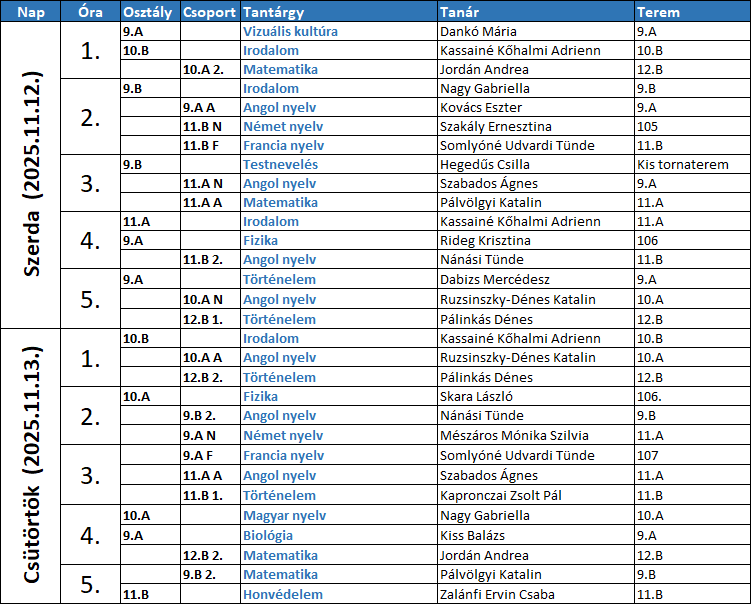 | Nap | Óra | Osztály | Csoport | Tantárgy | Tanár | Terem |
|---|---|---|---|---|---|---|
| Szerda (2025.11.12.) | 1. | 9.A | | Vizuális kultúra | Dankó Mária | 9.A |
| | | 10.B | | Irodalom | Kassainé Kőhalmi Adrienn | 10.B |
| | | | 10.A 2. | Matematika | Jordán Andrea | 12.B |
| | 2. | 9.B | | Irodalom | Nagy Gabriella | 9.B |
| | | | 9.A A | Angol nyelv | Kovács Eszter | 9.A |
| | | | 11.B N | Német nyelv | Szakály Ernesztina | 105 |
| | | | 11.B F | Francia nyelv | Somlyóné Udvardi Tünde | 11.B |
| | 3. | 9.B | | Testnevelés | Hegedűs Csilla | Kis tornaterem |
| | | | 11.A N | Angol nyelv | Szabados Ágnes | 9.A |
| | | | 11.A A | Matematika | Pálvölgyi Katalin | 11.A |
| | 4. | 11.A | | Irodalom | Kassainé Kőhalmi Adrienn | 11.A |
| | | 9.A | | Fizika | Rideg Krisztina | 106 |
| | | | 11.B 2. | Angol nyelv | Nánási Tünde | 11.B |
| | 5. | 9.A | | Történelem | Dabizs Mercédesz | 9.A |
| | | | 10.A N | Angol nyelv | Ruzsinszky-Dénes Katalin | 10.A |
| | | | 12.B 1. | Történelem | Pálinkás Dénes | 12.B |
| Csütörtök (2025.11.13.) | 1. | 10.B | | Irodalom | Kassainé Kőhalmi Adrienn | 10.B |
| | | | 10.A A | Angol nyelv | Ruzsinszky-Dénes Katalin | 10.A |
| | | | 12.B 2. | Történelem | Pálinkás Dénes | 12.B |
| | 2. | 10.A | | Fizika | Skara László | 106. |
| | | | 9.B 2. | Angol nyelv | Nánási Tünde | 9.B |
| | | | 9.A N | Német nyelv | Mészáros Mónika Szilvia | 11.A |
| | 3. | | 9.A F | Francia nyelv | Somlyóné Udvardi Tünde | 107 |
| | | | 11.A A | Angol nyelv | Szabados Ágnes | 11.A |
| | | | 11.B 1. | Történelem | Kapronczai Zsolt Pál | 11.B |
| | 4. | 10.A | | Magyar nyelv | Nagy Gabriella | 10.A |
| | | 9.A | | Biológia | Kiss Balázs | 9.A |
| | | | 12.B 2. | Matematika | Jordán Andrea | 12.B |
| | 5. | | 9.B 2. | Matematika | Pálvölgyi Katalin | 9.B |
| | | 11.B | | Honvédelem | Zalánfi Ervin Csaba | 11.B |